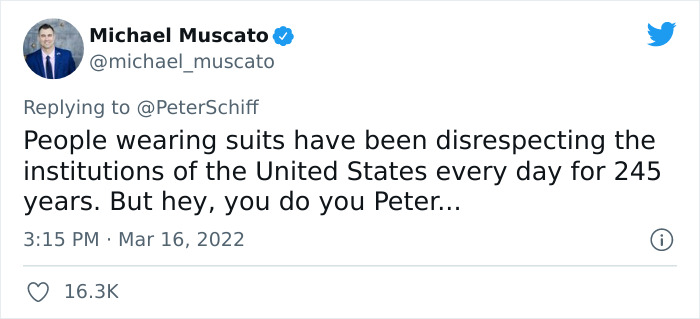 Michael Muscato
@michael_muscato

Replying to @PeterSchiff
People wearing suits have been disrespecting the institutions of the United States every day for 245 years. But hey, you do you Peter...

3:15 PM · Mar 16, 2022

16.3K